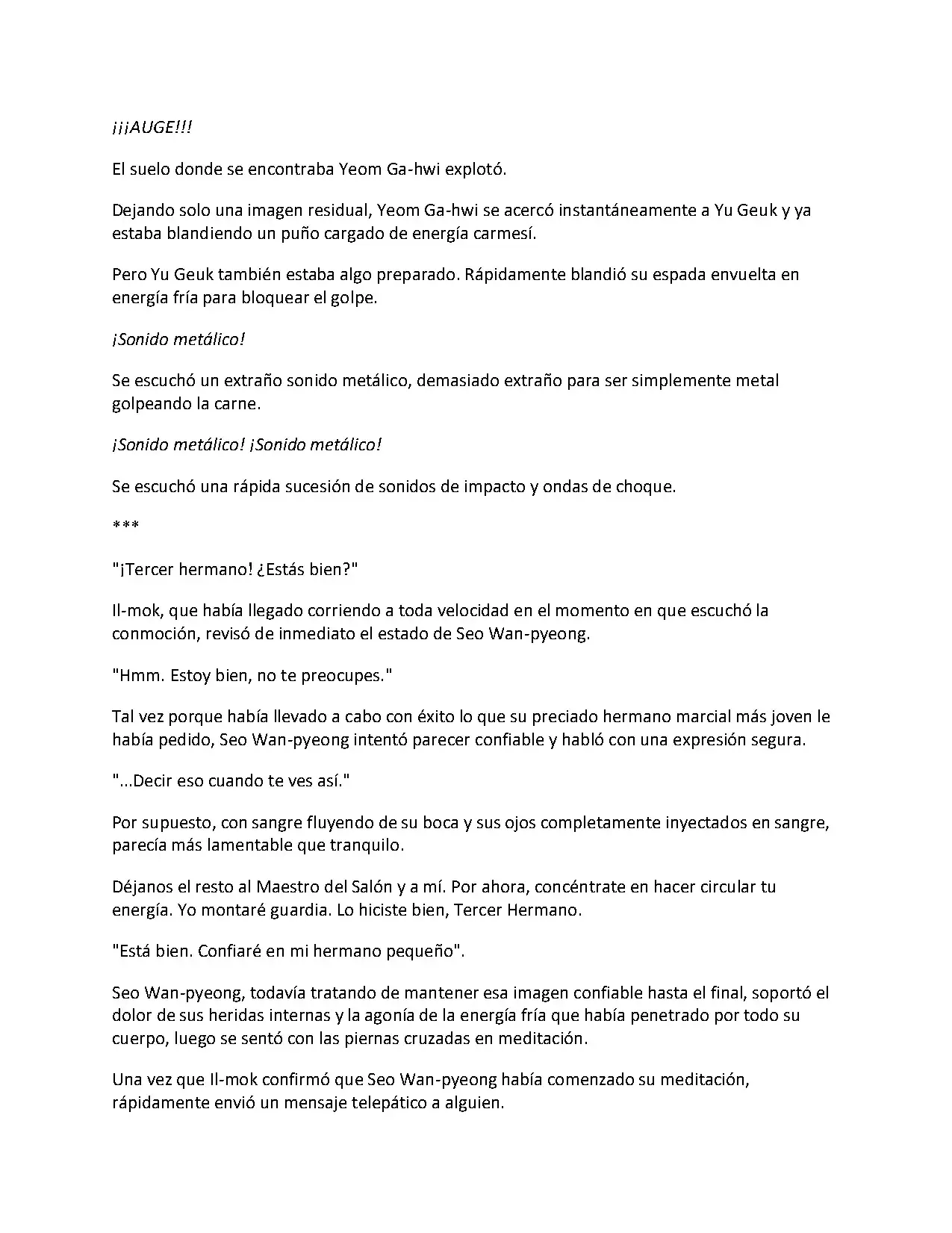 ¡¡¡AUGE!!!

El suelo donde se encontraba Yeom Ga-hwi explotó.

Dejando solo una imagen residual, Yeom Ga-hwi se acercó instantáneamente a Yu Geuk y ya estaba blandiendo un puño cargado de energía carmesí.

Pero Yu Geuk también estaba algo preparado. Rápidamente blandió su espada envuelta en energía fría para bloquear el golpe.

¡Sonido metálico!

Se escuchó un extraño sonido metálico, demasiado extraño para ser simplemente metal golpeando la carne.

¡Sonido metálico! ¡Sonido metálico!

Se escuchó una rápida sucesión de sonidos de impacto y ondas de choque.

***

"¡Tercer hermano! ¿Estás bien?"

Il-mok, que había llegado corriendo a toda velocidad en el momento en que escuchó la conmoción, revisó de inmediato el estado de Seo Wan-pyeong.

"Hmm. Estoy bien, no te preocupes."

Tal vez porque había llevado a cabo con éxito lo que su preciado hermano marcial más joven le había pedido, Seo Wan-pyeong intentó parecer confiable y habló con una expresión segura.

"...Decir eso cuando te ves así."

Por supuesto, con sangre fluyendo de su boca y sus ojos completamente inyectados en sangre, parecía más lamentable que tranquilo.

Déjanos el resto al Maestro del Salón y a mí. Por ahora, concéntrate en hacer circular tu energía. Yo montaré guardia. Lo hiciste bien, Tercer Hermano.

"Está bien. Confiaré en mi hermano pequeño".

Seo Wan-pyeong, todavía tratando de mantener esa imagen confiable hasta el final, soportó el dolor de sus heridas internas y la agonía de la energía fría que había penetrado por todo su cuerpo, luego se sentó con las piernas cruzadas en meditación.

Una vez que Il-mok confirmó que Seo Wan-pyeong había comenzado su meditación, rápidamente envió un mensaje telepático a alguien.